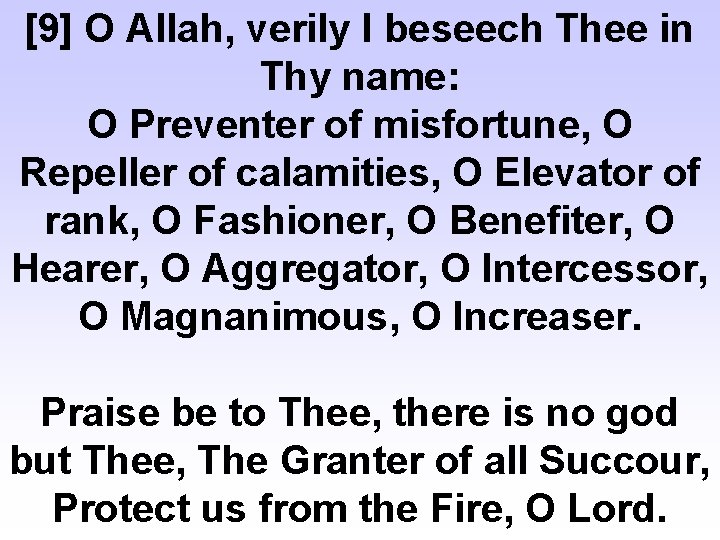 [9] O Allah, verily I beseech Thee in Thy name:
O Preventer of misfortune, O Repeller of calamities, O Elevator of rank, O Fashioner, O Benefiter, O Hearer, O Aggregator, O Intercessor, O Magnanimous, O Increaser.

Praise be to Thee, there is no god but Thee, The Granter of all Succour, Protect us from the Fire, O Lord.